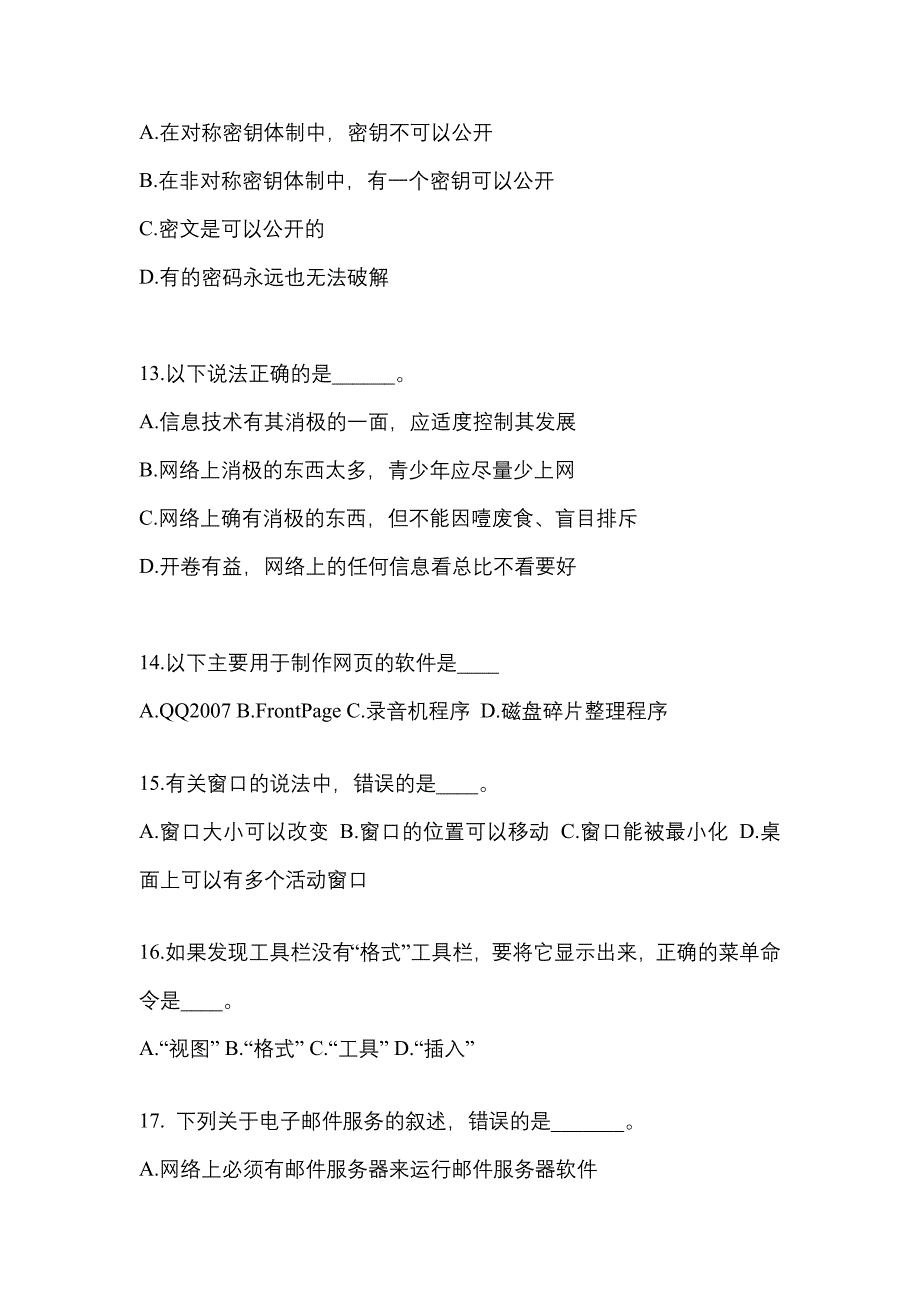 A.在对称密钥体制中，密钥不可以公开

B.在非对称密钥体制中，有一个密钥可以公开

C.密文是可以公开的

D.有的密码永远也无法破解

13.以下说法正确的是______。

A.信息技术有其消极的一面，应适度控制其发展

B.网络上消极的东西太多，青少年应尽量少上网

C.网络上确有消极的东西，但不能因噎废食、盲目排斥

D.开卷有益，网络上的任何信息看总比不看要好

14.以下主要用于制作网页的软件是____

A.QQ2007 B.FrontPage C.录音机程序 D.磁盘碎片整理程序

15.有关窗口的说法中，错误的是____。

A.窗口大小可以改变 B.窗口的位置可以移动 C.窗口能被最小化 D.桌面上可以有多个活动窗口

16.如果发现工具栏没有“格式”工具栏，要将它显示出来，正确的菜单命令是____。

A.“视图” B.“格式” C.“工具” D.“插入”

17. 下列关于电子邮件服务的叙述，错误的是_______。

A.网络上必须有邮件服务器来运行邮件服务器软件